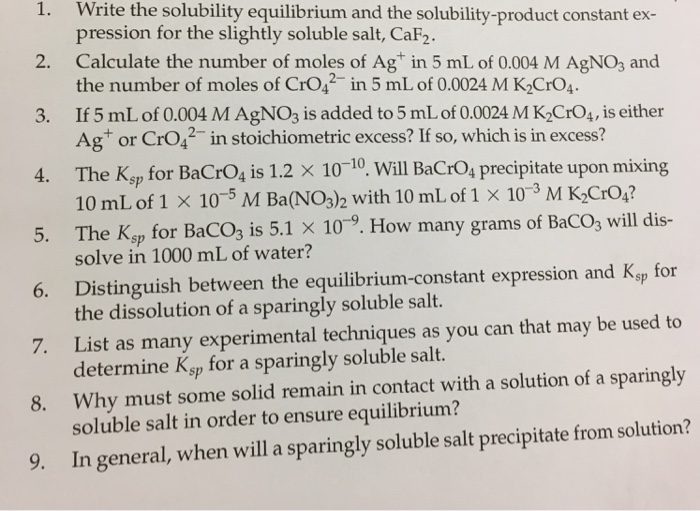 1. Write the solubility equilibrium and the solubility-product constant expression for the slightly soluble salt, $CaF_2$.

2. Calculate the number of moles of $Ag^+$ in 5 mL of 0.004 $M$ $AgNO_3$ and the number of moles of $CrO_4^{2-}$ in 5 mL of 0.0024 $M$ $K_2CrO_4$.

3. If 5 mL of 0.004 $M$ $AgNO_3$ is added to 5 mL of 0.0024 $M$ $K_2CrO_4$, is either $Ag^+$ or $CrO_4^{2-}$ in stoichiometric excess? If so, which is in excess?

4. The $K_{sp}$ for $BaCrO_4$ is $1.2 \times 10^{-10}$. Will $BaCrO_4$ precipitate upon mixing 10 mL of $1 \times 10^{-5}$ $M$ $Ba(NO_3)_2$ with 10 mL of $1 \times 10^{-3}$ $M$ $K_2CrO_4$?

5. The $K_{sp}$ for $BaCO_3$ is $5.1 \times 10^{-9}$. How many grams of $BaCO_3$ will dissolve in 1000 mL of water?

6. Distinguish between the equilibrium-constant expression and $K_{sp}$ for the dissolution of a sparingly soluble salt.

7. List as many experimental techniques as you can that may be used to determine $K_{sp}$ for a sparingly soluble salt.

8. Why must some solid remain in contact with a solution of a sparingly soluble salt in order to ensure equilibrium?

9. In general, when will a sparingly soluble salt precipitate from solution?